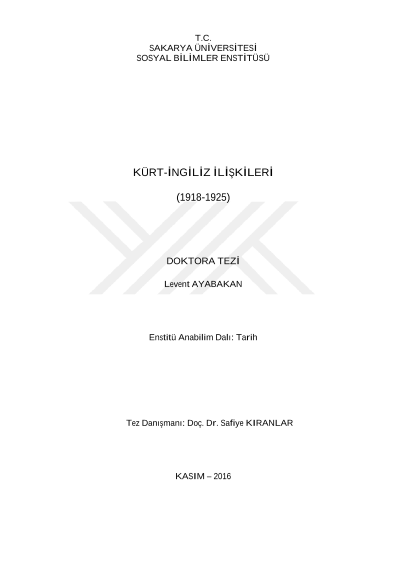 T.C.
SAKARYA ÜNİVERSİTESİ
SOSYAL BİLİMLER ENSTİTÜSÜ

KÜRT-İNGİLİZ İLİŞKİLERİ

(1918-1925)

DOKTORA TEZİ

Levent AYABAKAN

Enstitü Anabilim Dalı: Tarih

Tez Danışmanı: Doç. Dr. Safiye KIRANLAR

KASIM – 2016